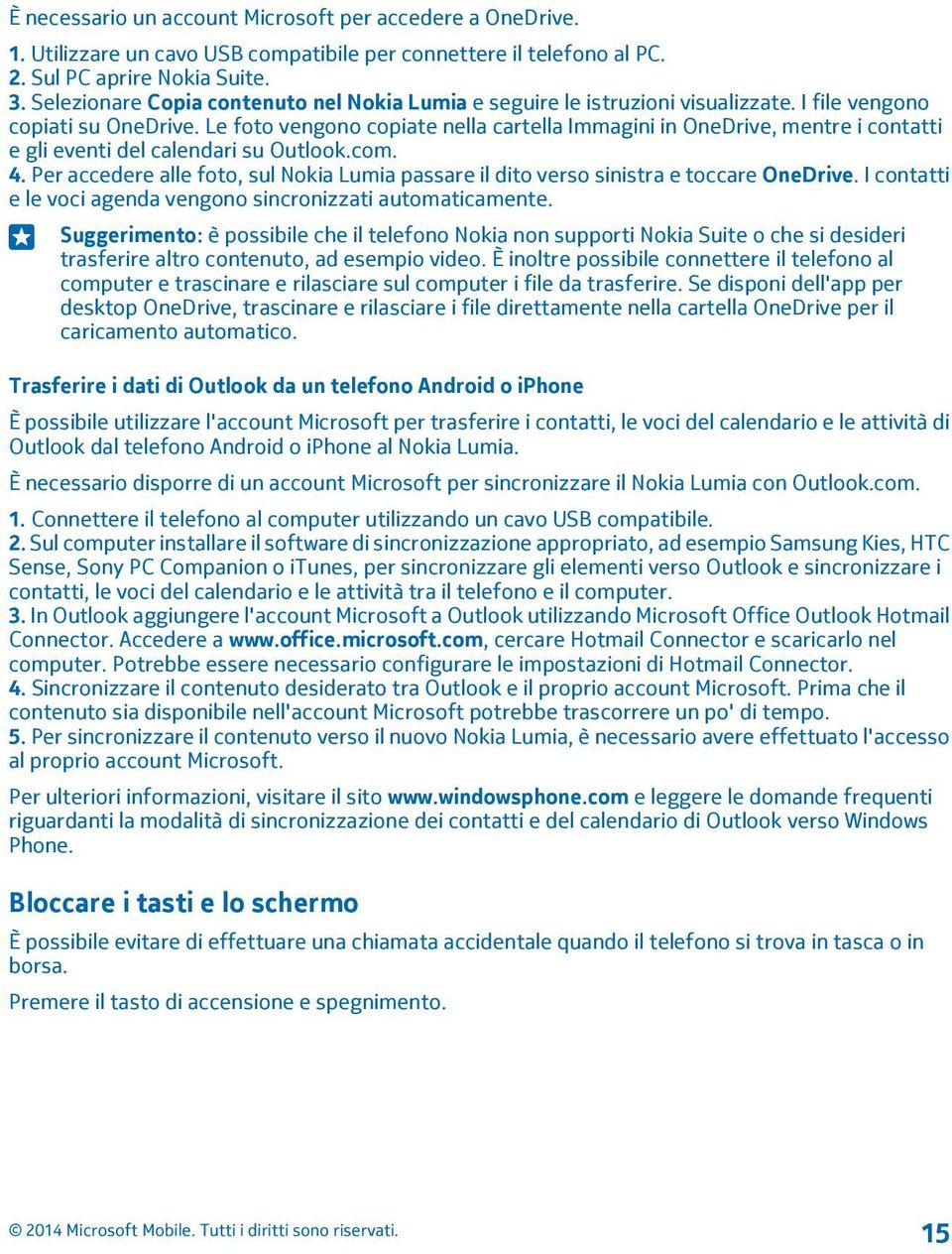 È necessario un account Microsoft per accedere a OneDrive.

1. Utilizzare un cavo USB compatibile per connettere il telefono al PC.
2. Sul PC aprire Nokia Suite.
3. Selezionare Copia contenuto nel Nokia Lumia e seguire le istruzioni visualizzate. I file vengono copiati su OneDrive. Le foto vengono copiate nella cartella Immagini in OneDrive, mentre i contatti e gli eventi del calendari su Outlook.com.
4. Per accedere alle foto, sul Nokia Lumia passare il dito verso sinistra e toccare OneDrive. I contatti e le voci agenda vengono sincronizzati automaticamente.

Suggerimento: è possibile che il telefono Nokia non supporti Nokia Suite o che si desideri trasferire altro contenuto, ad esempio video. È inoltre possibile connettere il telefono al computer e trascinare e rilasciare sul computer i file da trasferire. Se disponi dell'app per desktop OneDrive, trascinare e rilasciare i file direttamente nella cartella OneDrive per il caricamento automatico.

Trasferire i dati di Outlook da un telefono Android o iPhone

È possibile utilizzare l'account Microsoft per trasferire i contatti, le voci del calendario e le attività di Outlook dal telefono Android o iPhone al Nokia Lumia.

È necessario disporre di un account Microsoft per sincronizzare il Nokia Lumia con Outlook.com.

1. Connettere il telefono al computer utilizzando un cavo USB compatibile.
2. Sul computer installare il software di sincronizzazione appropriato, ad esempio Samsung Kies, HTC Sense, Sony PC Companion o iTunes, per sincronizzare gli elementi verso Outlook e sincronizzare i contatti, le voci del calendario e le attività tra il telefono e il computer.
3. In Outlook aggiungere l'account Microsoft a Outlook utilizzando Microsoft Office Outlook Hotmail Connector. Accedere a www.office.microsoft.com, cercare Hotmail Connector e scaricarlo nel computer. Potrebbe essere necessario configurare le impostazioni di Hotmail Connector.
4. Sincronizzare il contenuto desiderato tra Outlook e il proprio account Microsoft. Prima che il contenuto sia disponibile nell'account Microsoft potrebbe trascorrere un po' di tempo.
5. Per sincronizzare il contenuto verso il nuovo Nokia Lumia, è necessario avere effettuato l'accesso al proprio account Microsoft.

Per ulteriori informazioni, visitare il sito www.windowsphone.com e leggere le domande frequenti riguardanti la modalità di sincronizzazione dei contatti e del calendario di Outlook verso Windows Phone.

Bloccare i tasti e lo schermo

È possibile evitare di effettuare una chiamata accidentale quando il telefono si trova in tasca o in borsa.

Premere il tasto di accensione e spegnimento.

© 2014 Microsoft Mobile. Tutti i diritti sono riservati.

15